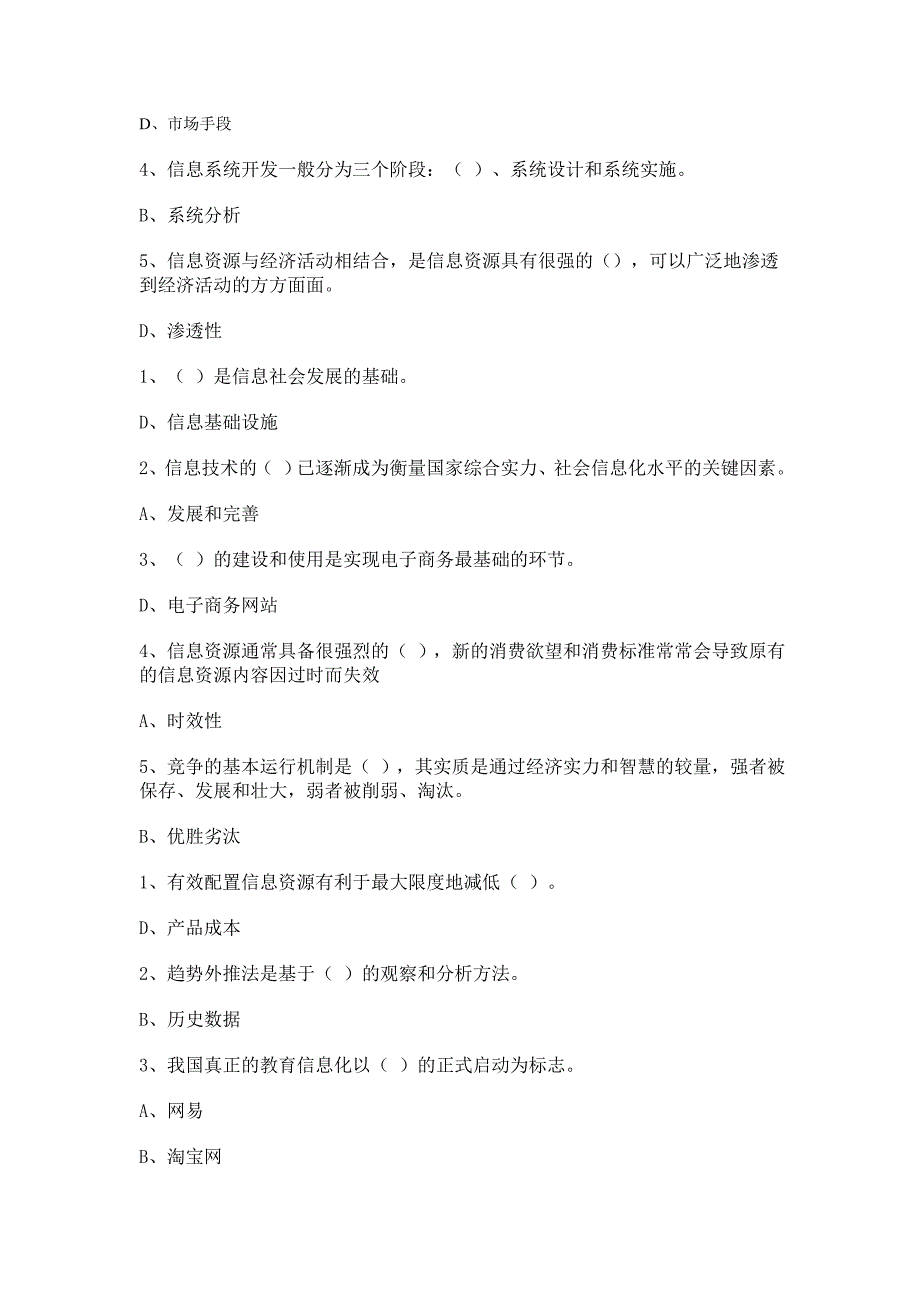 D、市场手段

4、信息系统开发一般分为三个阶段：（ ）、系统设计和系统实施。

B、系统分析

5、信息资源与经济活动相结合，是信息资源具有很强的（），可以广泛地渗透到经济活动的方方面面。

D、渗透性

1、（ ）是信息社会发展的基础。

D、信息基础设施

2、信息技术的（ ）已逐渐成为衡量国家综合实力、社会信息化水平的关键因素。

A、发展和完善

3、（ ）的建设和使用是实现电子商务最基础的环节。

D、电子商务网站

4、信息资源通常具备很强烈的（ ），新的消费欲望和消费标准常常会导致原有的信息资源内容因过时而失效

A、时效性

5、竞争的基本运行机制是（ ），其实质是通过经济实力和智慧的较量，强者被保存、发展和壮大，弱者被削弱、淘汰。

B、优胜劣汰

1、有效配置信息资源有利于最大限度地减低（ ）。

D、产品成本

2、趋势外推法是基于（ ）的观察和分析方法。

B、历史数据

3、我国真正的教育信息化以（ ）的正式启动为标志。

A、网易

B、淘宝网